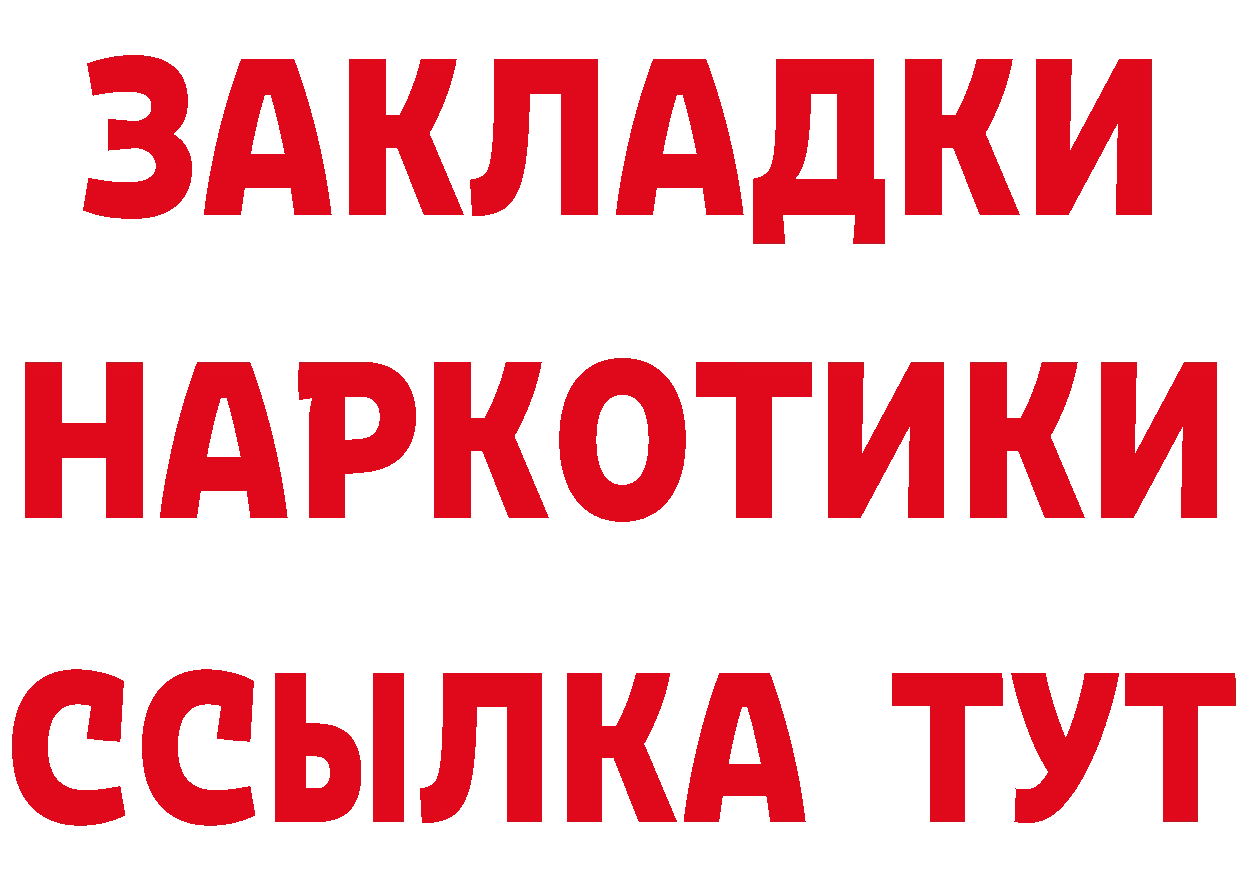 ЗАКЛАДКИ
НАРКОТИКИ
ССЫЛКА ТУТ